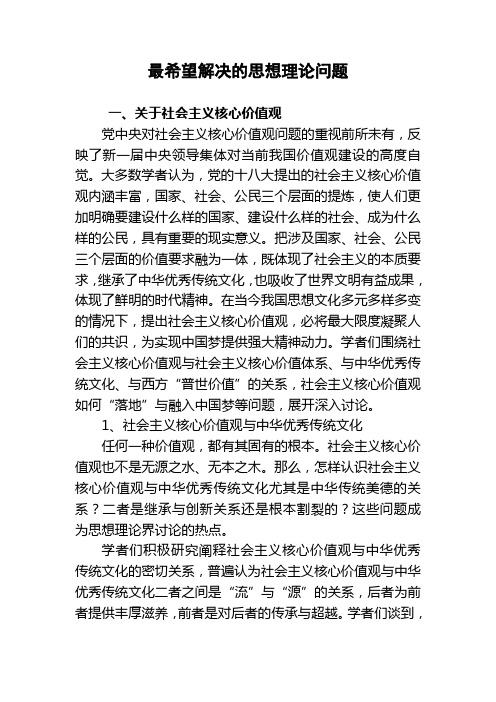 最希望解决的思想理论问题

一、关于社会主义核心价值观

党中央对社会主义核心价值观问题的重视前所未有，反映了新一届中央领导集体对当前我国价值观建设的高度自觉。大多数学者认为，党的十八大提出的社会主义核心价值观内涵丰富，国家、社会、公民三个层面的提炼，使人们更加明确要建设什么样的国家、建设什么样的社会、成为什么样的公民，具有重要的现实意义。把涉及国家、社会、公民三个层面的价值要求融为一体，既体现了社会主义的本质要求，继承了中华优秀传统文化，也吸收了世界文明有益成果，体现了鲜明的时代精神。在当今我国思想文化多元多样多变的情况下，提出社会主义核心价值观，必将最大限度凝聚人们的共识，为实现中国梦提供强大精神动力。学者们围绕社会主义核心价值观与社会主义核心价值体系、与中华优秀传统文化、与西方“普世价值”的关系，社会主义核心价值观如何“落地”与融入中国梦等问题，展开深入讨论。

1、社会主义核心价值观与中华优秀传统文化

任何一种价值观，都有其固有的根本。社会主义核心价值观也不是无源之水、无本之木。那么，怎样认识社会主义核心价值观与中华优秀传统文化尤其是中华传统美德的关系？二者是继承与创新关系还是根本割裂的？这些问题成为思想理论界讨论的热点。

学者们积极研究阐释社会主义核心价值观与中华优秀传统文化的密切关系，普遍认为社会主义核心价值观与中华优秀传统文化二者之间是“流”与“源”的关系，后者为前者提供丰厚滋养，前者是对后者的传承与超越。学者们谈到，